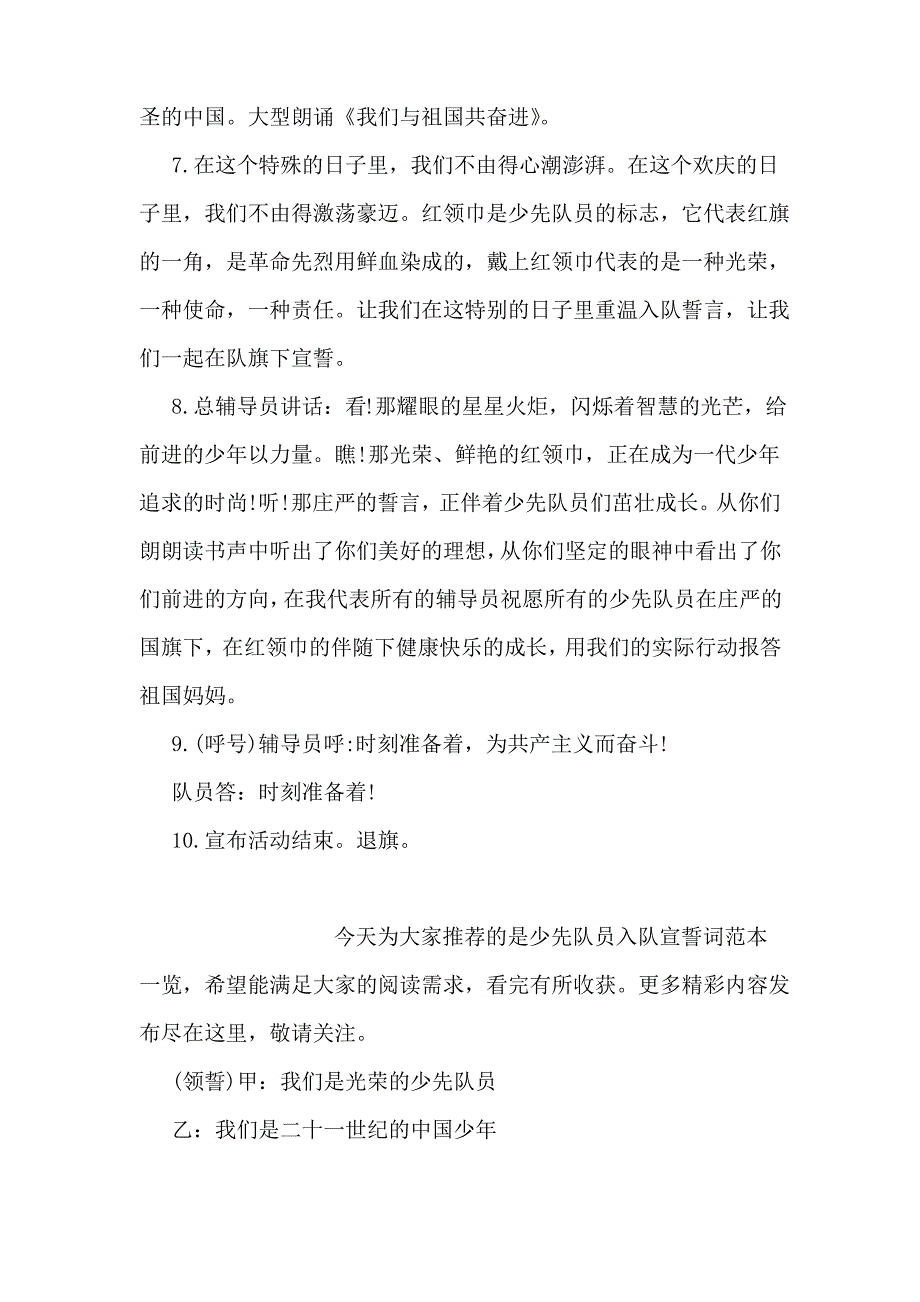 圣的中国。大型朗诵《我们与祖国共奋进》。

7.在这个特殊的日子里，我们不由得心潮澎湃。在这个欢庆的日子里，我们不由得激荡豪迈。红领巾是少先队员的标志，它代表红旗的一角，是革命先烈用鲜血染成的，戴上红领巾代表的是一种光荣，一种使命，一种责任。让我们在这特别的日子里重温入队誓言，让我们一起在队旗下宣誓。

8.总辅导员讲话：看!那耀眼的星星火炬，闪烁着智慧的光芒，给前进的少年以力量。瞧!那光荣、鲜艳的红领巾，正在成为一代少年追求的时尚!听!那庄严的誓言，正伴着少先队员们茁壮成长。从你们朗朗读书声中听出了你们美好的理想，从你们坚定的眼神中看出了你们前进的方向，在我代表所有的辅导员祝愿所有的少先队员在庄严的国旗下，在红领巾的伴随下健康快乐的成长，用我们的实际行动报答祖国妈妈。

9.(呼号)辅导员呼:时刻准备着，为共产主义而奋斗!

队员答：时刻准备着!

10.宣布活动结束。退旗。

今天为大家推荐的是少先队员入队宣誓词范本一览，希望能满足大家的阅读需求，看完有所收获。更多精彩内容发布尽在这里，敬请关注。

(领誓)甲：我们是光荣的少先队员

乙：我们是二十一世纪的中国少年